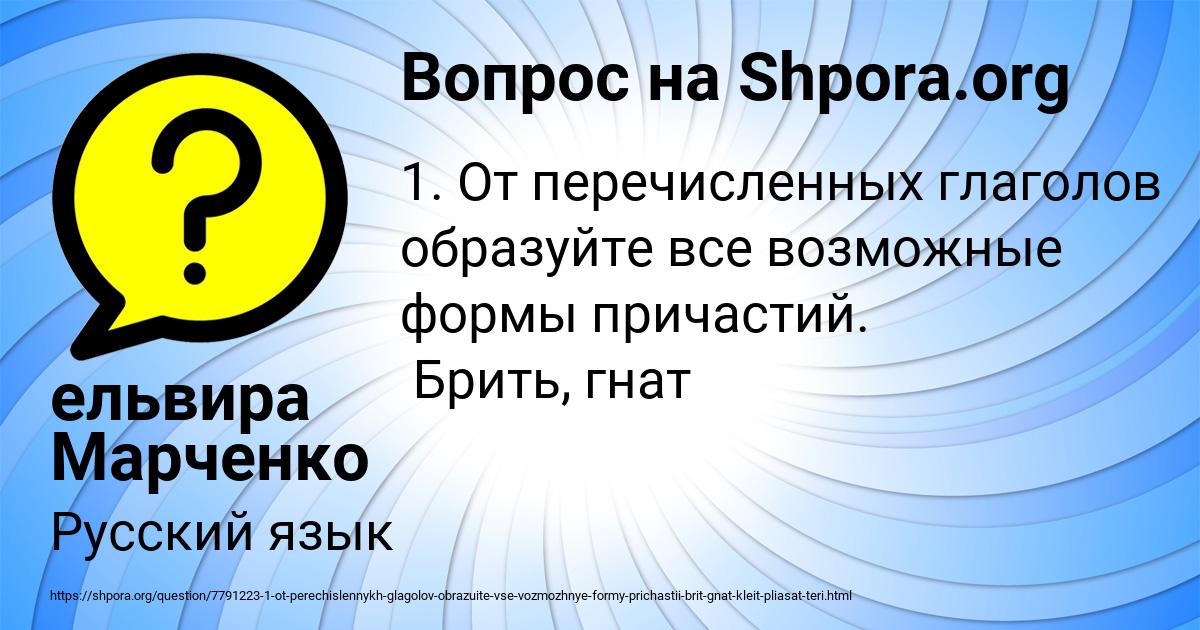 Вопрос на Shpora.org

1. От перечисленных глаголов образуйте все возможные формы причастий.
Брить, гнат

ельвира Марченко

Русский язык

https://shpora.org/question/7791223-1-ot-perechislennykh-glagolov-obrazuite-vse-vozmozhnye-formy-prichastii-brit-gnat-kleit-pliasat-teri.html